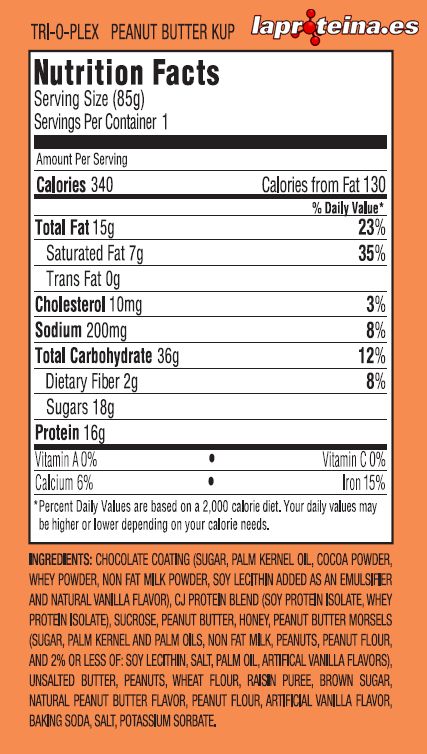 TRI-O-PLEX PEANUT BUTTER KUP

laproteina.es

Nutrition Facts
Serving Size (85g)
Servings Per Container 1

Amount Per Serving

Calories 340 Calories from Fat 130

% Daily Value*

Total Fat 15g 23%
Saturated Fat 7g 35%
Trans Fat 0g
Cholesterol 10mg 3%
Sodium 200mg 8%
Total Carbohydrate 36g 12%
Dietary Fiber 2g 8%
Sugars 18g
Protein 16g

Vitamin A 0% • Vitamin C 0%
Calcium 6% • Iron 15%

*Percent Daily Values are based on a 2,000 calorie diet. Your daily values may be higher or lower depending on your calorie needs.

INGREDIENTS: CHOCOLATE COATING (SUGAR, PALM KERNEL OIL, COCOA POWDER, WHEY POWDER, NON FAT MILK POWDER, SOY LECITHIN ADDED AS AN EMULSIFIER AND NATURAL VANILLA FLAVOR), CJ PROTEIN BLEND (SOY PROTEIN ISOLATE, WHEY PROTEIN ISOLATE), SUCROSE, PEANUT BUTTER, HONEY, PEANUT BUTTER MORSELS (SUGAR, PALM KERNEL AND PALM OILS, NON FAT MILK, PEANUTS, PEANUT FLOUR, AND 2% OR LESS OF: SOY LECITHIN, SALT, PALM OIL, ARTIFICAL VANILLA FLAVORS), UNSALTED BUTTER, PEANUTS, WHEAT FLOUR, RAISIN PUREE, BROWN SUGAR, NATURAL PEANUT BUTTER FLAVOR, PEANUT FLOUR, ARTIFICIAL VANILLA FLAVOR, BAKING SODA, SALT, POTASSIUM SORBATE.